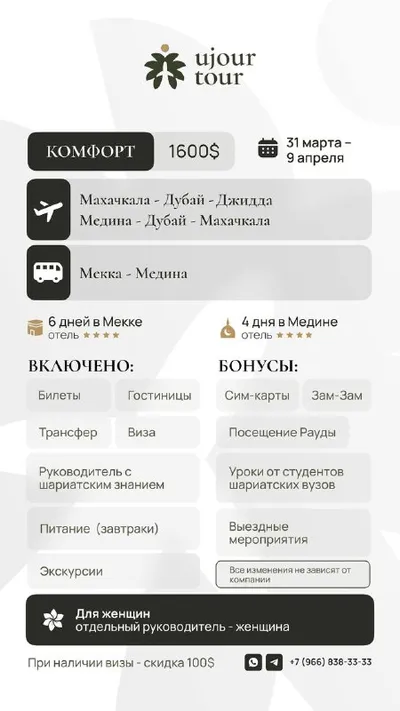 ujour tour

КОМФОРТ 1600$

31 марта – 9 апреля

Махачкала - Дубай - Джидда
Медина - Дубай - Махачкала

Мекка - Медина

6 дней в Мекке
отель ★★★★

4 дня в Медине
отель ★★★★

ВКЛЮЧЕНО:

Билеты
Гостиницы
Трансфер
Виза
Руководитель с шариатским знанием
Питание (завтраки)
Экскурсии

БОНУСЫ:

Сим-карты
Зам-Зам
Посещение Рауды
Уроки от студентов шариатских вузов
Выездные мероприятия
Все изменения не зависят от компании

Для женщин
отдельный руководитель - женщина

При наличии визы - скидка 100$

+7 (966) 838-33-33